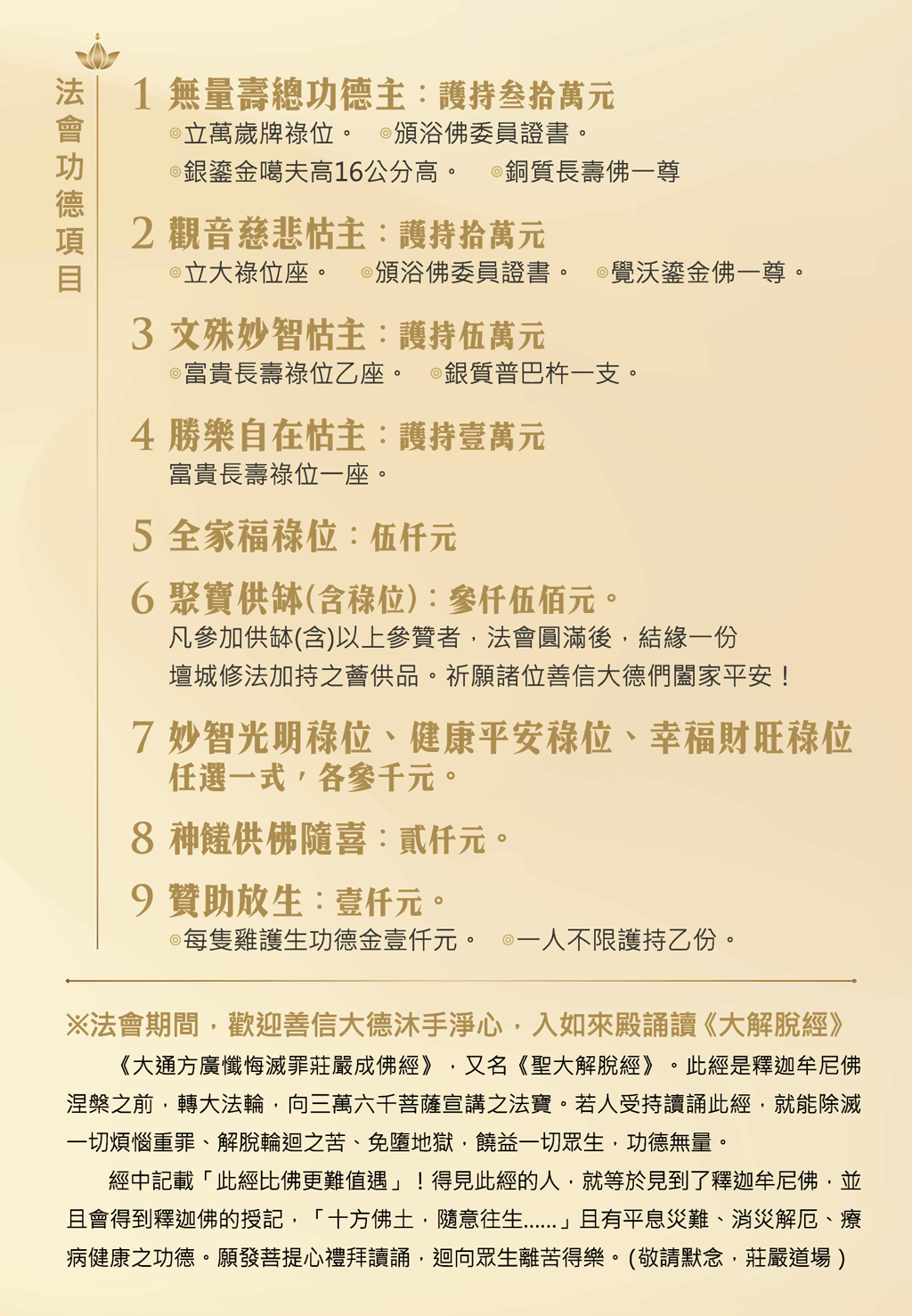 法會功德項目

1 無量壽總功德主：護持叁拾萬元
◎立萬歲牌祿位。 ◎頒浴佛委員證書。
◎銀鎏金噶夫高16公分高。 ◎銅質長壽佛一尊

2 觀音慈悲怙主：護持拾萬元
◎立大祿位座。 ◎頒浴佛委員證書。 ◎覺沃鎏金佛一尊。

3 文殊妙智怙主：護持伍萬元
◎富貴長壽祿位乙座。 ◎銀質普巴杵一支。

4 勝樂自在怙主：護持壹萬元
富貴長壽祿位一座。

5 全家福祿位：伍仟元

6 聚寶供缽(含祿位)：參仟伍佰元。
凡參加供缽(含)以上參贊者，法會圓滿後，結緣一份
壇城修法加持之薈供品。祈願諸位善信大德們闔家平安！

7 妙智光明祿位、健康平安祿位、幸福財旺祿位
任選一式，各參千元。

8 神饈供佛隨喜：貳仟元。

9 贊助放生：壹仟元。
◎每隻雞護生功德金壹仟元。 ◎一人不限護持乙份。

※法會期間，歡迎善信大德沐手淨心，入如來殿誦讀《大解脫經》

《大通方廣懺悔滅罪莊嚴成佛經》，又名《聖大解脫經》。此經是釋迦牟尼佛涅槃之前，轉大法輪，向三萬六千菩薩宣講之法寶。若人受持讀誦此經，就能除滅一切煩惱重罪、解脫輪迴之苦、免墮地獄，饒益一切眾生，功德無量。

經中記載「此經比佛更難值遇」！得見此經的人，就等於見到了釋迦牟尼佛，並且會得到釋迦佛的授記，「十方佛土，隨意往生......」且有平息災難、消災解厄、療病健康之功德。願發菩提心禮拜讀誦，迴向眾生離苦得樂。(敬請默念，莊嚴道場)